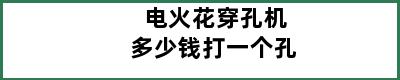 电火花穿孔机
多少钱打一个孔